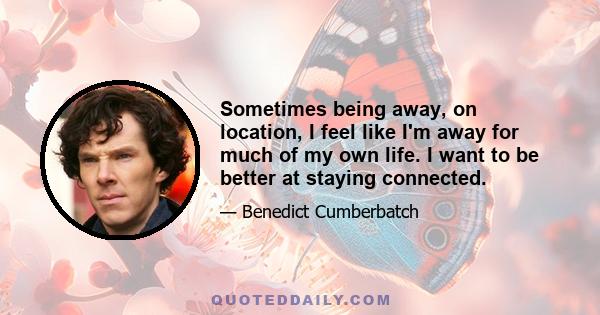 Sometimes being away, on location, I feel like I'm away for much of my own life. I want to be better at staying connected.

— Benedict Cumberbatch

QUOTEDDAILY.COM